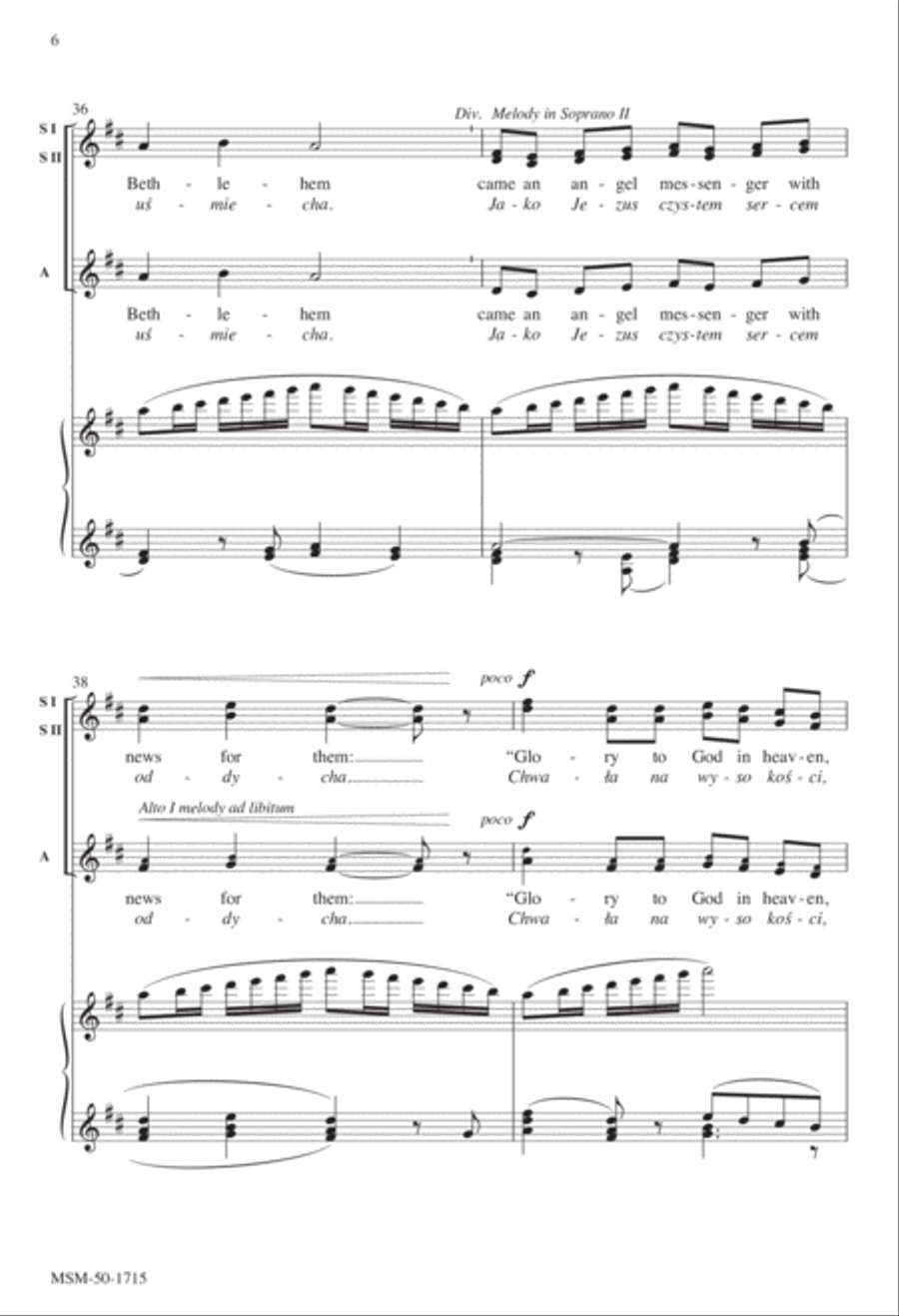 6

36

Div. Melody in Soprano II

S I
S II

Beth - le - hem came an an - gel mes - sen - ger with
uś - mie - cha. Ja - ko Je - zus czys - tem ser - cem

A

Beth - le - hem came an an - gel mes - sen - ger with
uś - mie - cha. Ja - ko Je - zus czys - tem ser - cem

38

poco f

S I
S II

news for them: "Glo - ry to God in heav - en,
od - dy - cha. Chwa - ła na wy - so koś - ci,

Alto I melody ad libitum

poco f

A

news for them: "Glo - ry to God in heav - en,
od - dy - cha. Chwa - ła na wy - so koś - ci,

MSM-50-1715